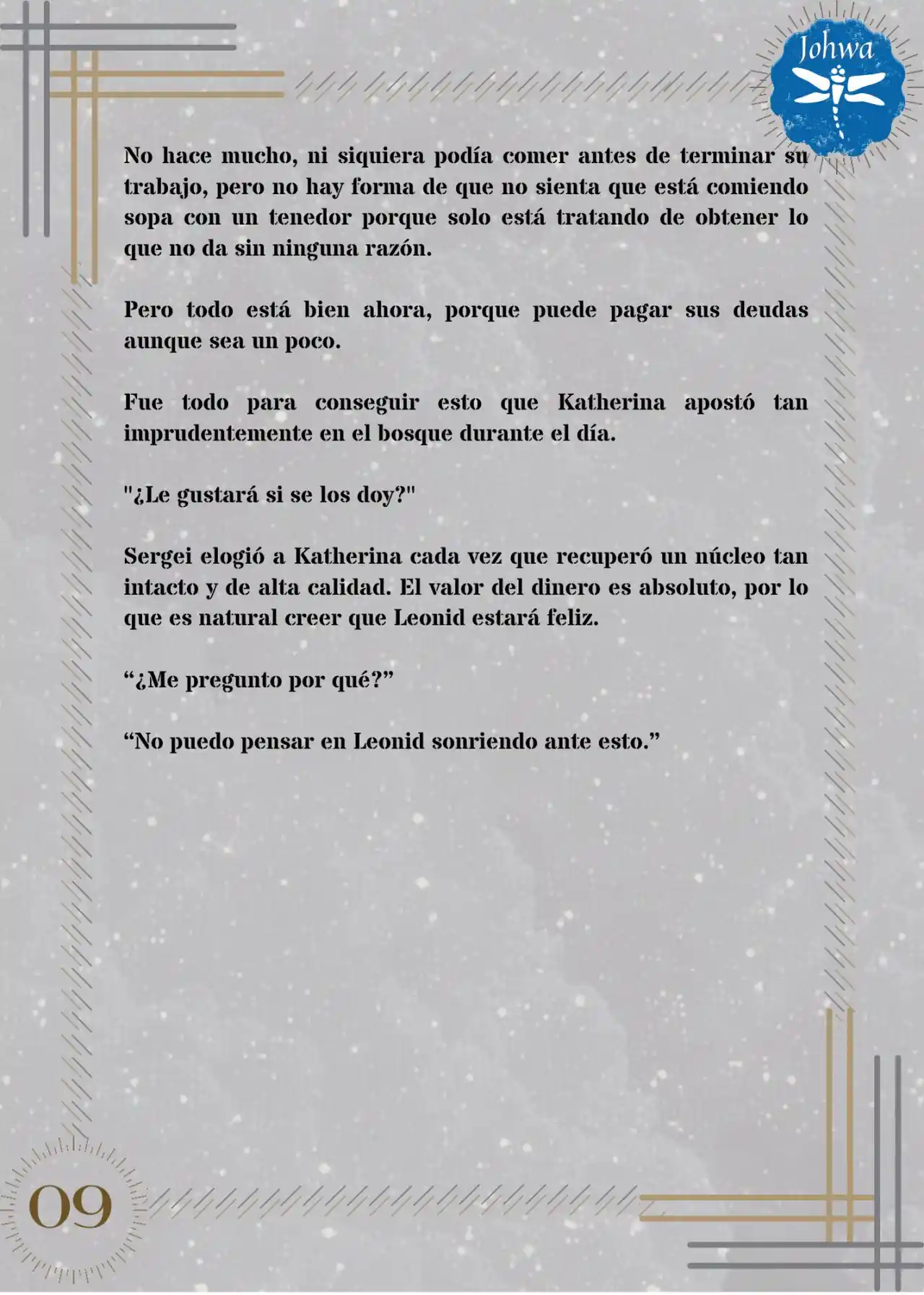 Johwa

No hace mucho, ni siquiera podía comer antes de terminar su trabajo, pero no hay forma de que no sienta que está comiendo sopa con un tenedor porque solo está tratando de obtener lo que no da sin ninguna razón.

Pero todo está bien ahora, porque puede pagar sus deudas aunque sea un poco.

Fue todo para conseguir esto que Katherina apostó tan imprudentemente en el bosque durante el día.

"¿Le gustará si se los doy?"

Sergei elogió a Katherina cada vez que recuperó un núcleo tan intacto y de alta calidad. El valor del dinero es absoluto, por lo que es natural creer que Leonid estará feliz.

“¿Me pregunto por qué?”

“No puedo pensar en Leonid sonriendo ante esto.”

09